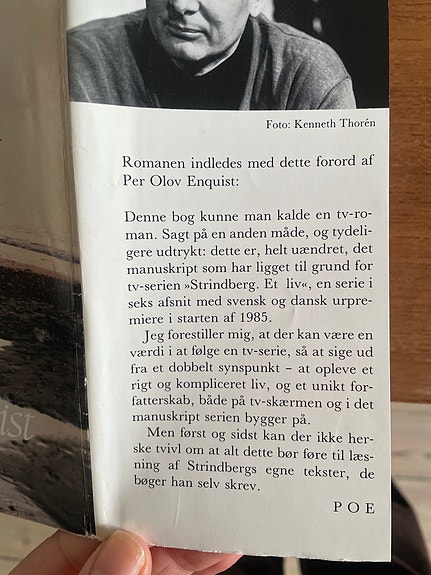 Foto: Kenneth Thorén

Romanen indledes med dette forord af Per Olov Enquist:

Denne bog kunne man kalde en tv-roman. Sagt på en anden måde, og tydeligere udtrykt: dette er, helt uændret, det manuskript som har ligget til grund for tv-serien »Strindberg. Et liv«, en serie i seks afsnit med svensk og dansk urpremiere i starten af 1985.

Jeg forestiller mig, at der kan være en værdi i at følge en tv-serie, så at sige ud fra et dobbelt synspunkt – at opleve et rigt og kompliceret liv, og et unikt forfatterskab, både på tv-skærmen og i det manuskript serien bygger på.

Men først og sidst kan der ikke herske tvivl om at alt dette bør føre til læsning af Strindbergs egne tekster, de bøger han selv skrev.

POE

ist